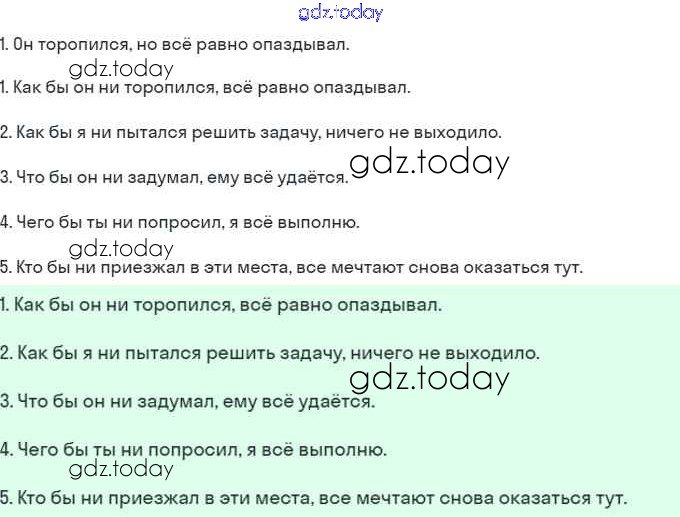 1. Он торопился, но всё равно опаздывал.

1. Как бы он ни торопился, всё равно опаздывал.

2. Как бы я ни пытался решить задачу, ничего не выходило.

3. Что бы он ни задумал, ему всё удаётся.

4. Чего бы ты ни попросил, я всё выполню.

5. Кто бы ни приезжал в эти места, все мечтают снова оказаться тут.

1. Как бы он ни торопился, всё равно опаздывал.

2. Как бы я ни пытался решить задачу, ничего не выходило.

3. Что бы он ни задумал, ему всё удаётся.

4. Чего бы ты ни попросил, я всё выполню.

5. Кто бы ни приезжал в эти места, все мечтают снова оказаться тут.

gdz.today